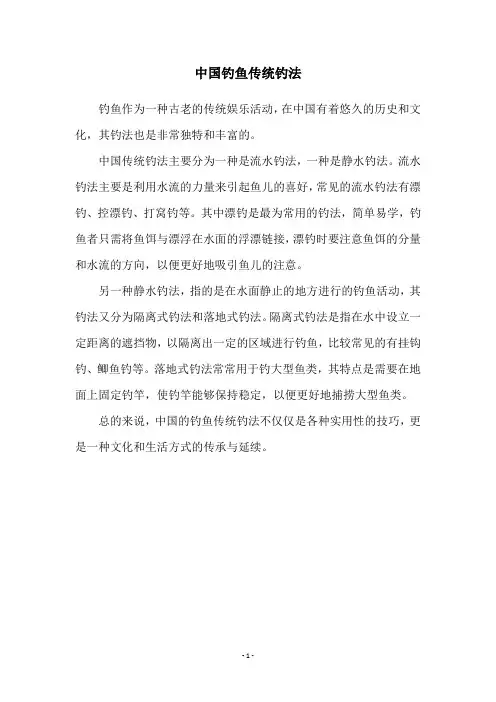 中国钓鱼传统钓法

钓鱼作为一种古老的传统娱乐活动，在中国有着悠久的历史和文化，其钓法也是非常独特和丰富的。

中国传统钓法主要分为一种是流水钓法，一种是静水钓法。流水钓法主要是利用水流的力量来引起鱼儿的喜好，常见的流水钓法有漂钓、控漂钓、打窝钓等。其中漂钓是最为常用的钓法，简单易学，钓鱼者只需将鱼饵与漂浮在水面的浮漂链接，漂钓时要注意鱼饵的分量和水流的方向，以便更好地吸引鱼儿的注意。

另一种静水钓法，指的是在水面静止的地方进行的钓鱼活动，其钓法又分为隔离式钓法和落地式钓法。隔离式钓法是指在水中设立一定距离的遮挡物，以隔离出一定的区域进行钓鱼，比较常见的有挂钩钓、鲫鱼钓等。落地式钓法常常用于钓大型鱼类，其特点是需要在地面上固定钓竿，使钓竿能够保持稳定，以便更好地捕捞大型鱼类。

总的来说，中国的钓鱼传统钓法不仅仅是各种实用性的技巧，更是一种文化和生活方式的传承与延续。

- 1 -